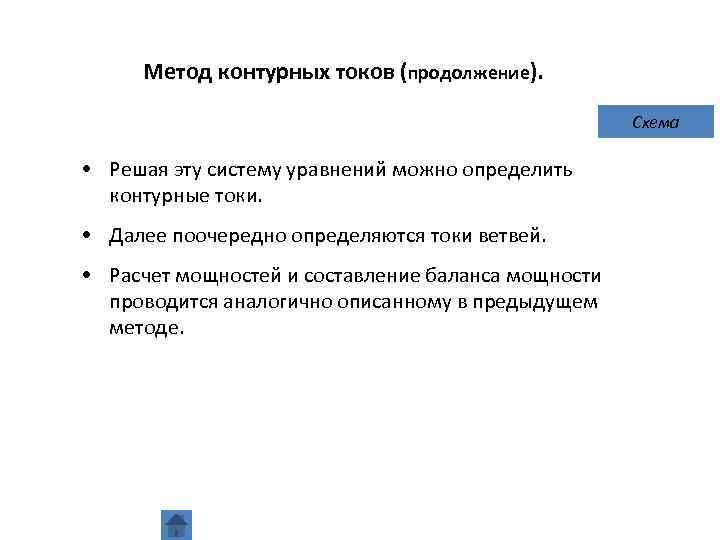 Метод контурных токов (продолжение).

Схема

• Решая эту систему уравнений можно определить контурные токи.

• Далее поочередно определяются токи ветвей.

• Расчет мощностей и составление баланса мощности проводится аналогично описанному в предыдущем методе.